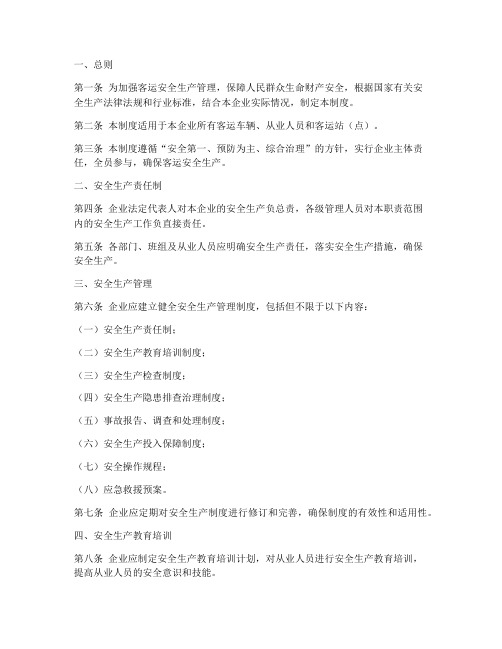 一、总则

第一条 为加强客运安全生产管理，保障人民群众生命财产安全，根据国家有关安全生产法律法规和行业标准，结合本企业实际情况，制定本制度。

第二条 本制度适用于本企业所有客运车辆、从业人员和客运站（点）。

第三条 本制度遵循“安全第一、预防为主、综合治理”的方针，实行企业主体责任，全员参与，确保客运安全生产。

二、安全生产责任制

第四条 企业法定代表人对本企业的安全生产负总责，各级管理人员对本职责范围内的安全生产工作负直接责任。

第五条 各部门、班组及从业人员应明确安全生产责任，落实安全生产措施，确保安全生产。

三、安全生产管理

第六条 企业应建立健全安全生产管理制度，包括但不限于以下内容：

（一）安全生产责任制；

（二）安全生产教育培训制度；

（三）安全生产检查制度；

（四）安全生产隐患排查治理制度；

（五）事故报告、调查和处理制度；

（六）安全生产投入保障制度；

（七）安全操作规程；

（八）应急救援预案。

第七条 企业应定期对安全生产制度进行修订和完善，确保制度的有效性和适用性。

四、安全生产教育培训

第八条 企业应制定安全生产教育培训计划，对从业人员进行安全生产教育培训，提高从业人员的安全意识和技能。